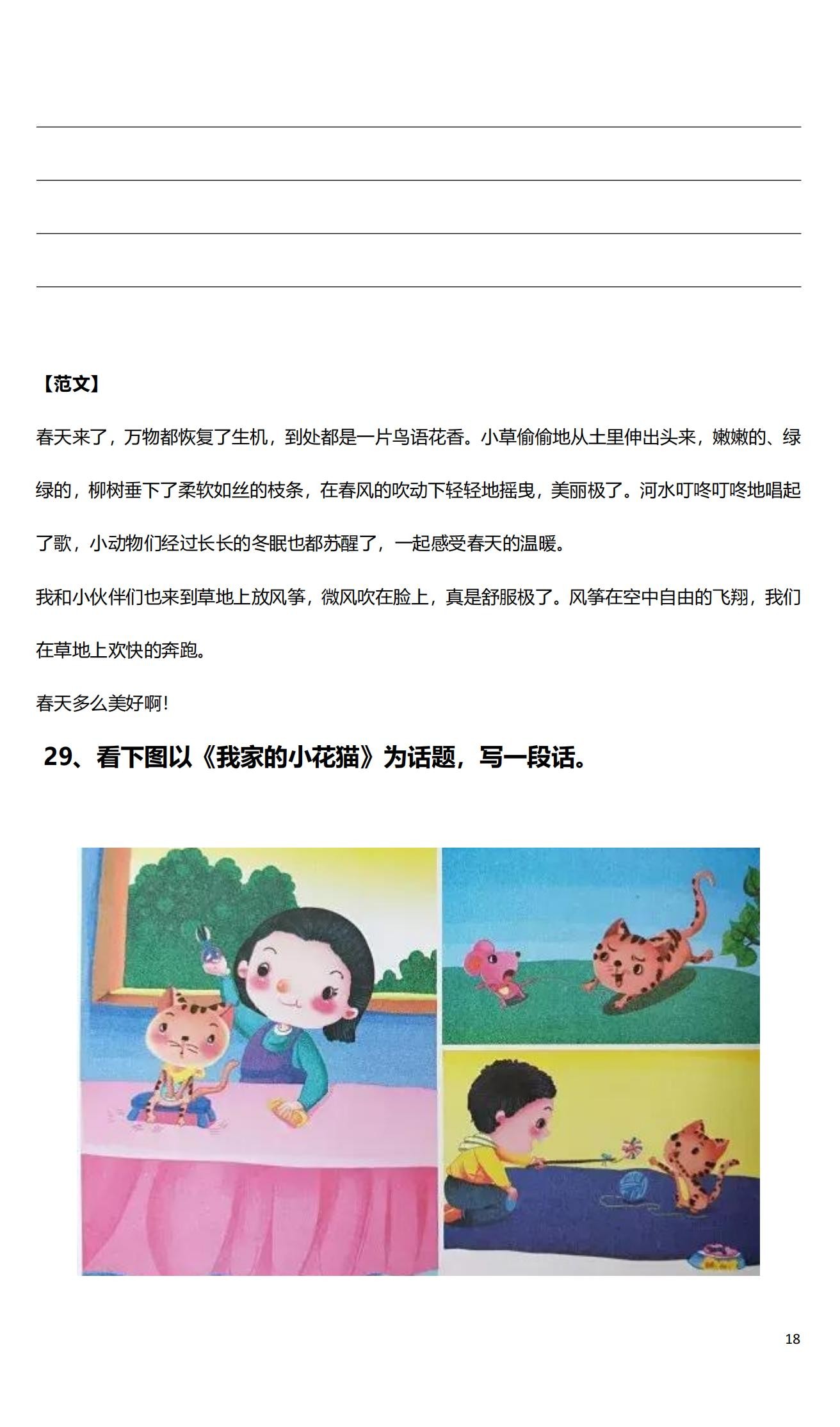 【范文】

春天来了，万物都恢复了生机，到处都是一片鸟语花香。小草偷偷地从土里伸出头来，嫩嫩的、绿绿的，柳树垂下了柔软如丝的枝条，在春风的吹动下轻轻地摇曳，美丽极了。河水叮咚叮咚地唱起了歌，小动物们经过长长的冬眠也都苏醒了，一起感受春天的温暖。

我和小伙伴们也来到草地上放风筝，微风吹在脸上，真是舒服极了。风筝在空中自由的飞翔，我们在草地上欢快的奔跑。

春天多么美好啊!

29、看下图以《我家的小花猫》为话题，写一段话。

18